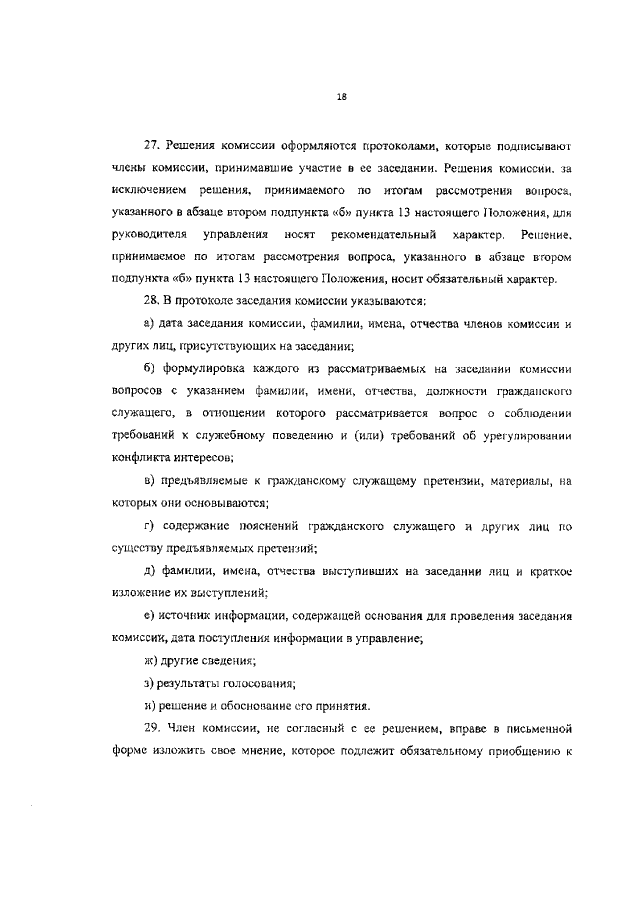 18

27. Решения комиссии оформляются протоколами, которые подписывают члены комиссии, принимавшие участие в ее заседании. Решения комиссии, за исключением решения, принимаемого по итогам рассмотрения вопроса, указанного в абзаце втором подпункта «б» пункта 13 настоящего Положения, для руководителя управления носят рекомендательный характер. Решение, принимаемое по итогам рассмотрения вопроса, указанного в абзаце втором подпункта «б» пункта 13 настоящего Положения, носит обязательный характер.

28. В протоколе заседания комиссии указываются:

а) дата заседания комиссии, фамилии, имена, отчества членов комиссии и других лиц, присутствующих на заседании;

б) формулировка каждого из рассматриваемых на заседании комиссии вопросов с указанием фамилии, имени, отчества, должности гражданского служащего, в отношении которого рассматривается вопрос о соблюдении требований к служебному поведению и (или) требований об урегулировании конфликта интересов;

в) предъявляемые к гражданскому служащему претензии, материалы, на которых они основываются;

г) содержание пояснений гражданского служащего и других лиц по существу предъявляемых претензий;

д) фамилии, имена, отчества выступивших на заседании лиц и краткое изложение их выступлений;

е) источник информации, содержащей основания для проведения заседания комиссии, дата поступления информации в управление;

ж) другие сведения;

з) результаты голосования;

и) решение и обоснование его принятия.

29. Член комиссии, не согласный с ее решением, вправе в письменной форме изложить свое мнение, которое подлежит обязательному приобщению к